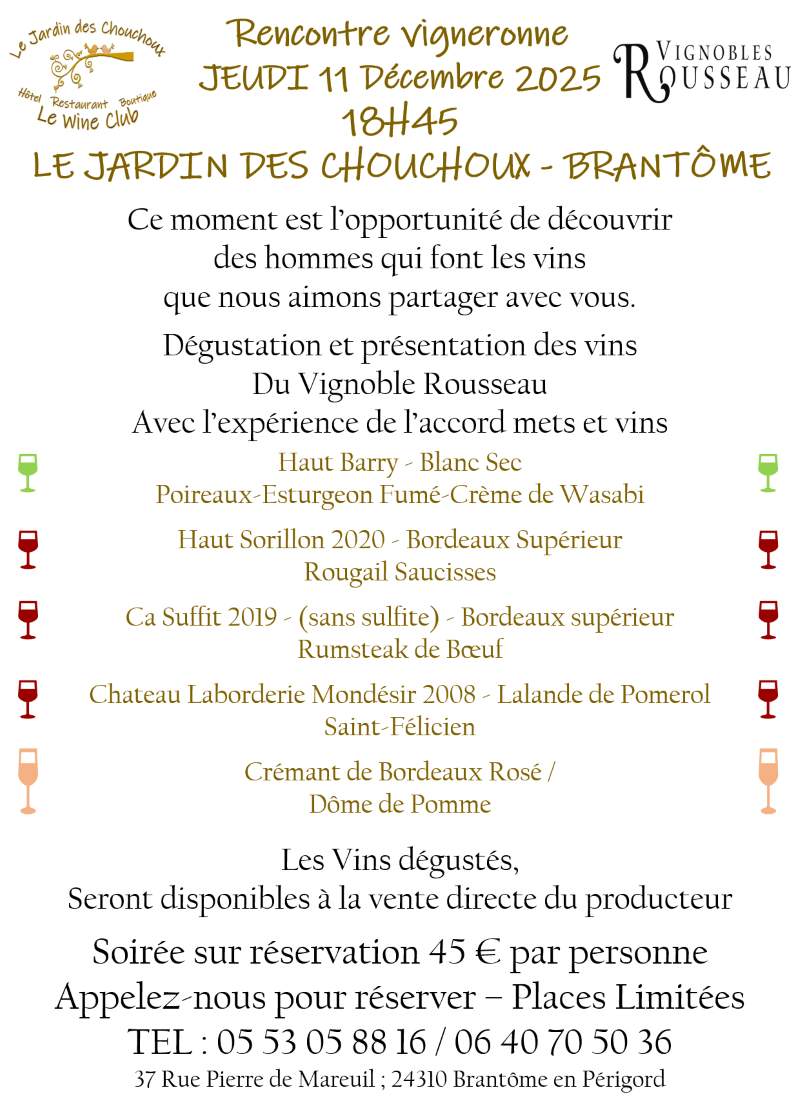 Le Jardin des Chouchoux
Hôtel Restaurant Boutique
Le Wine Club

Rencontre vigneronne
JEUDI 11 Décembre 2025
18H45

VIGNOBLES ROUSSEAU

LE JARDIN DES CHOUCHOUX - BRANTÔME

Ce moment est l'opportunité de découvrir des hommes qui font les vins que nous aimons partager avec vous.

Dégustation et présentation des vins
Du Vignoble Rousseau
Avec l'expérience de l'accord mets et vins

Haut Barry - Blanc Sec
Poireaux-Esturgeon Fumé-Crème de Wasabi

Haut Sorillon 2020 - Bordeaux Supérieur
Rougail Saucisses

Ca Suffit 2019 - (sans sulfite) - Bordeaux supérieur
Rumsteak de Bœuf

Chateau Laborderie Mondésir 2008 - Lalande de Pomerol
Saint-Félicien

Crémant de Bordeaux Rosé /
Dôme de Pomme

Les Vins dégustés,
Seront disponibles à la vente directe du producteur

Soirée sur réservation 45 € par personne
Appelez-nous pour réserver – Places Limitées
TEL : 05 53 05 88 16 / 06 40 70 50 36
37 Rue Pierre de Mareuil ; 24310 Brantôme en Périgord